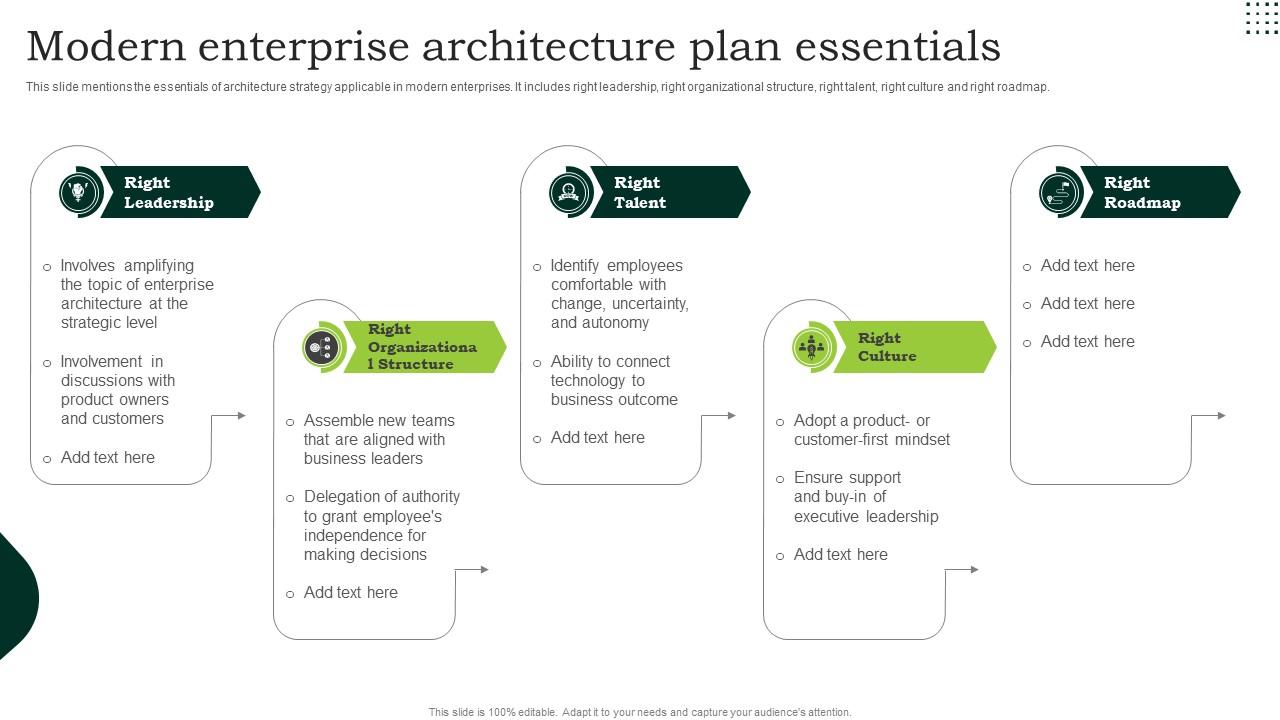 Modern enterprise architecture plan essentials

This slide mentions the essentials of architecture strategy applicable in modern enterprises. It includes right leadership, right organizational structure, right talent, right culture and right roadmap.

Right Leadership

o Involves amplifying the topic of enterprise architecture at the strategic level

o Involvement in discussions with product owners and customers

o Add text here

Right Organizationa l Structure

o Assemble new teams that are aligned with business leaders

o Delegation of authority to grant employee's independence for making decisions

o Add text here

Right Talent

o Identify employees comfortable with change, uncertainty, and autonomy

o Ability to connect technology to business outcome

o Add text here

Right Culture

o Adopt a product- or customer-first mindset

o Ensure support and buy-in of executive leadership

o Add text here

Right Roadmap

o Add text here

o Add text here

o Add text here

This slide is 100% editable. Adapt it to your needs and capture your audience's attention.